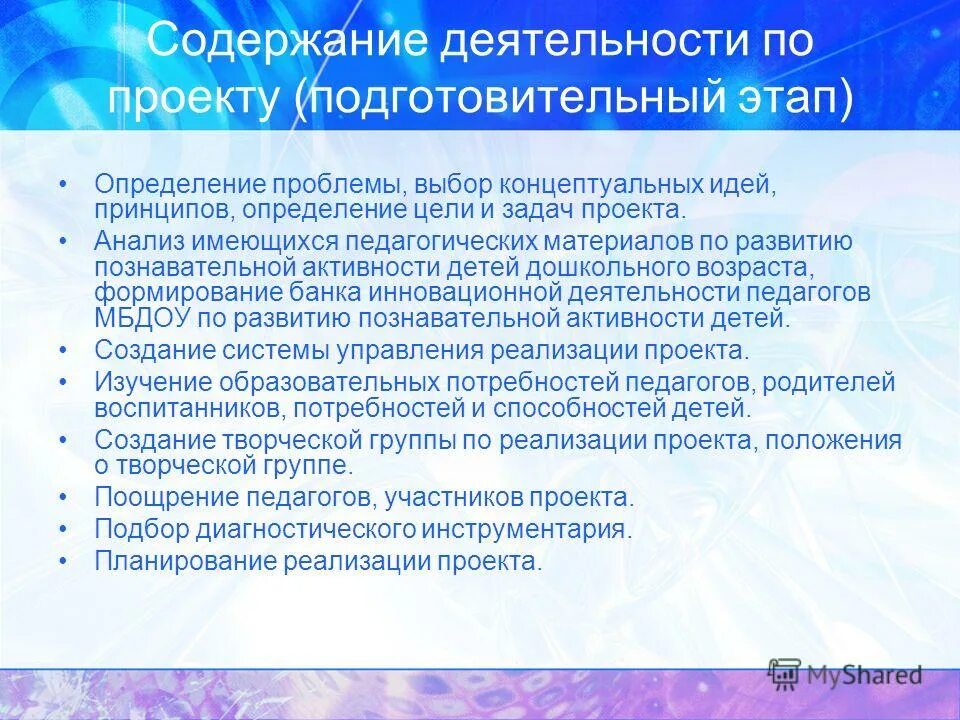 Содержание деятельности по проекту (подготовительный этап)

• Определение проблемы, выбор концептуальных идей, принципов, определение цели и задач проекта.
• Анализ имеющихся педагогических материалов по развитию познавательной активности детей дошкольного возраста, формирование банка инновационной деятельности педагогов МБДОУ по развитию познавательной активности детей.
• Создание системы управления реализации проекта.
• Изучение образовательных потребностей педагогов, родителей воспитанников, потребностей и способностей детей.
• Создание творческой группы по реализации проекта, положения о творческой группе.
• Поощрение педагогов, участников проекта.
• Подбор диагностического инструментария.
• Планирование реализации проекта.

MyShared